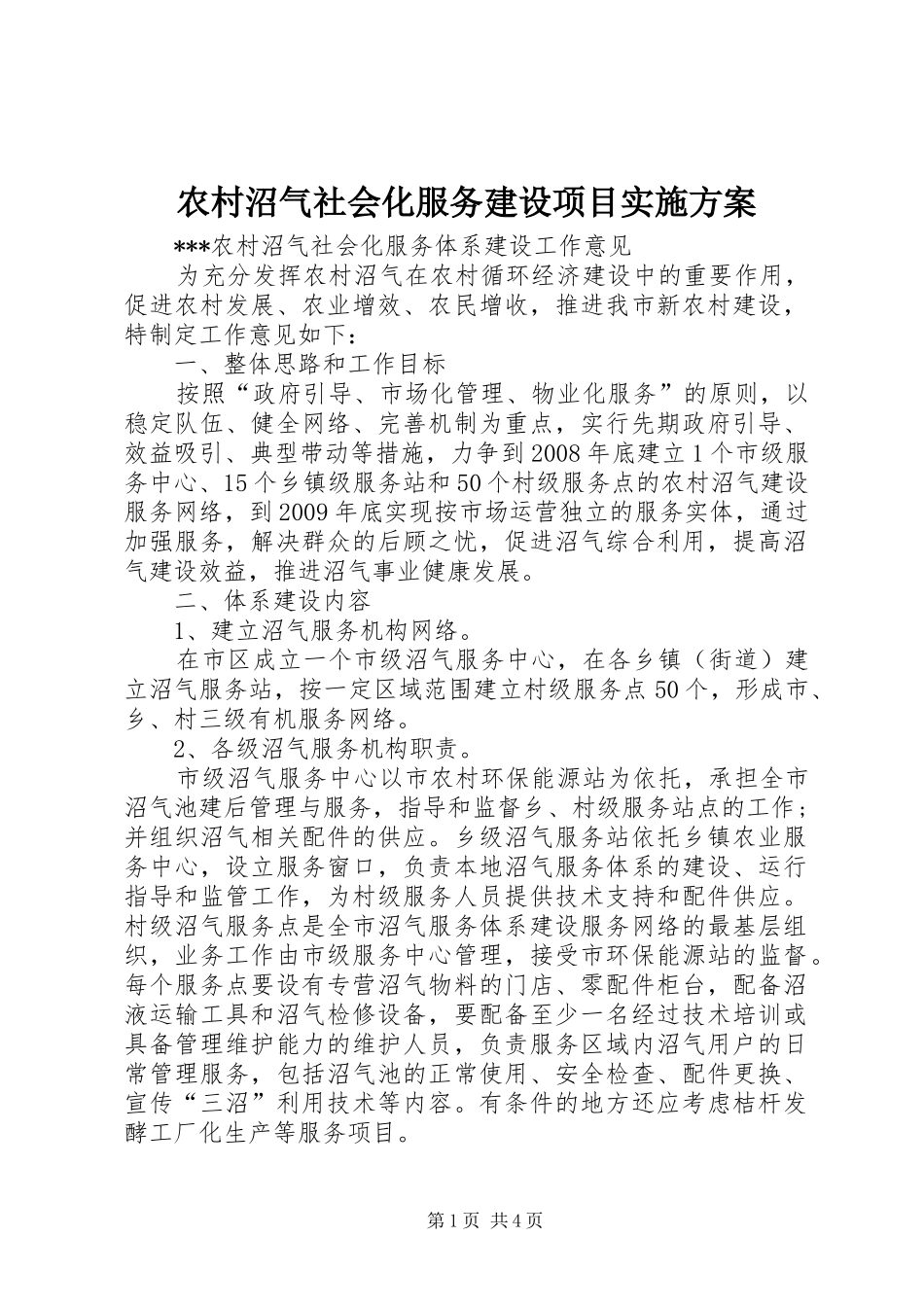 农村沼气社会化服务建设项目实施方案

***农村沼气社会化服务体系建设工作意见

为充分发挥农村沼气在农村循环经济建设中的重要作用，促进农村发展、农业增效、农民增收，推进我市新农村建设，特制定工作意见如下：

一、整体思路和工作目标

按照“政府引导、市场化管理、物业化服务”的原则，以稳定队伍、健全网络、完善机制为重点，实行先期政府引导、效益吸引、典型带动等措施，力争到2008年底建立1个市级服务中心、15个乡镇级服务站和50个村级服务点的农村沼气建设服务网络，到2009年底实现按市场运营独立的服务实体，通过加强服务，解决群众的后顾之忧，促进沼气综合利用，提高沼气建设效益，推进沼气事业健康发展。

二、体系建设内容

1、建立沼气服务机构网络。

在市区成立一个市级沼气服务中心，在各乡镇（街道）建立沼气服务站，按一定区域范围建立村级服务点50个，形成市、乡、村三级有机服务网络。

2、各级沼气服务机构职责。

市级沼气服务中心以市农村环保能源站为依托，承担全市沼气池建后管理与服务，指导和监督乡、村级服务站点的工作；并组织沼气相关配件的供应。乡级沼气服务站依托乡镇农业服务中心，设立服务窗口，负责本地沼气服务体系的建设、运行指导和监管工作，为村级服务人员提供技术支持和配件供应。村级沼气服务点是全市沼气服务体系建设服务网络的最基层组织，业务工作由市级服务中心管理，接受市环保能源站的监督。每个服务点要设有专营沼气物料的门店、零配件柜台，配备沼液运输工具和沼气检修设备，要配备至少一名经过技术培训或具备管理维护能力的维护人员，负责服务区域内沼气用户的日常管理服务，包括沼气池的正常使用、安全检查、配件更换、宣传“三沼”利用技术等内容。有条件的地方还应考虑桔杆发酵工厂化生产等服务项目。

第1页 共4页